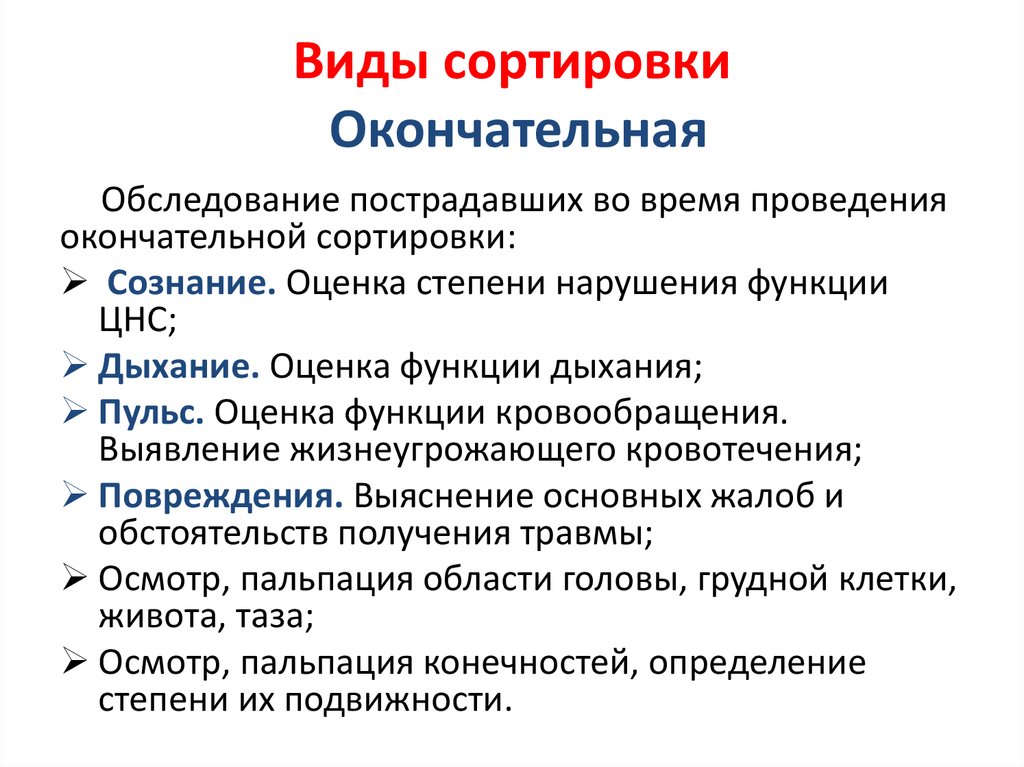 Виды сортировки
Окончательная

Обследование пострадавших во время проведения окончательной сортировки:

➢ Сознание. Оценка степени нарушения функции ЦНС;
➢ Дыхание. Оценка функции дыхания;
➢ Пульс. Оценка функции кровообращения. Выявление жизнеугрожающего кровотечения;
➢ Повреждения. Выяснение основных жалоб и обстоятельств получения травмы;
➢ Осмотр, пальпация области головы, грудной клетки, живота, таза;
➢ Осмотр, пальпация конечностей, определение степени их подвижности.